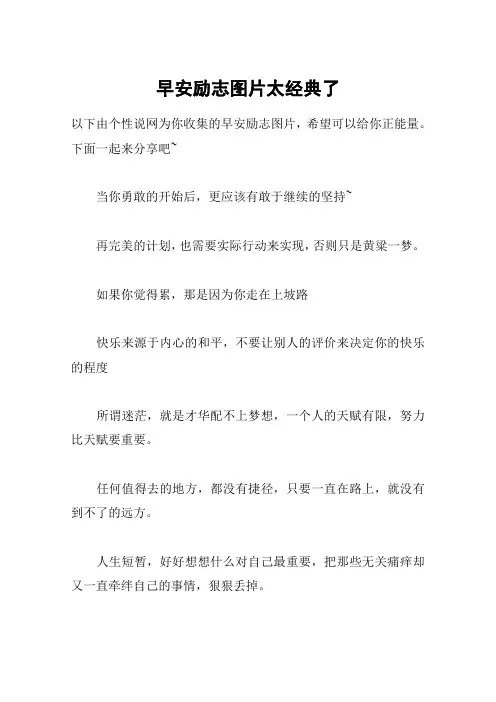 早安励志图片太经典了

以下由个性说网为你收集的早安励志图片，希望可以给你正能量。下面一起来分享吧~

当你勇敢的开始后，更应该有敢于继续的坚持~

再完美的计划，也需要实际行动来实现，否则只是黄粱一梦。

如果你觉得累，那是因为你走在上坡路

快乐来源于内心的和平，不要让别人的评价来决定你的快乐的程度

所谓迷茫，就是才华配不上梦想，一个人的天赋有限，努力比天赋要重要。

任何值得去的地方，都没有捷径，只要一直在路上，就没有到不了的远方。

人生短暂，好好想想什么对自己最重要，把那些无关痛痒却又一直牵绊自己的事情，狠狠丢掉。